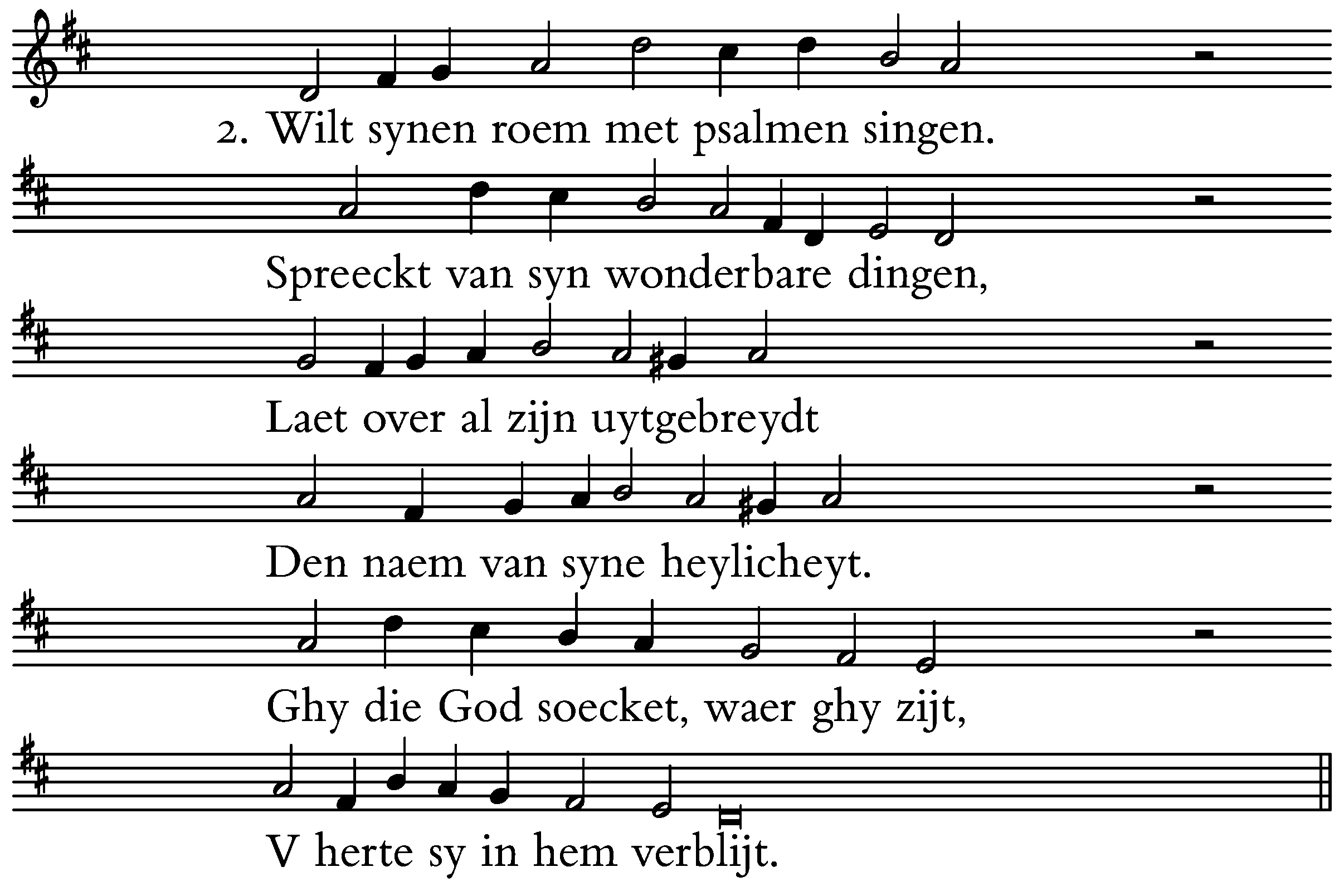 2. Wilt synen roem met psalmen singen.

Spreeckt van syn wonderbare dingen,

Laet over al zijn uytgebreydt

Den naem van syne heylicheyt.

Ghy die God soecket, waer ghy zijt,

V herte sy in hem verblijt.